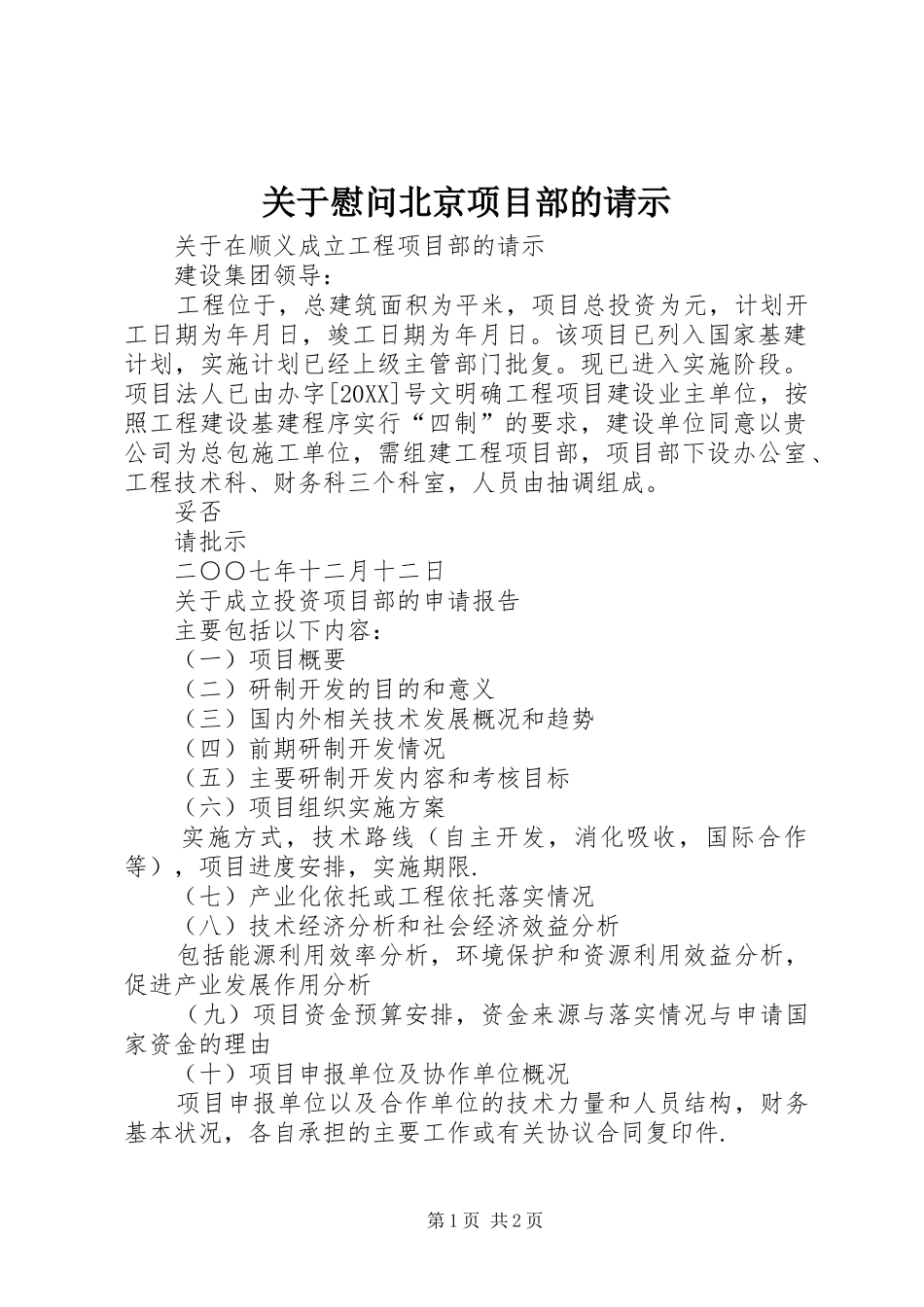 关于慰问北京项目部的请示

关于在顺义成立工程项目部的请示

建设集团领导：

工程位于，总建筑面积为平米，项目总投资为元，计划开工日期为年月日，竣工日期为年月日。该项目已列入国家基建计划，实施计划已经上级主管部门批复。现已进入实施阶段。项目法人已由办字[20XX]号文明确工程项目建设业主单位，按照工程建设基建程序实行“四制”的要求，建设单位同意以贵公司为总包施工单位，需组建工程项目部，项目部下设办公室、工程技术科、财务科三个科室，人员由抽调组成。

妥否

请批示

二〇〇七年十二月十二日

关于成立投资项目部的申请报告

主要包括以下内容：

（一）项目概要

（二）研制开发的目的和意义

（三）国内外相关技术发展概况和趋势

（四）前期研制开发情况

（五）主要研制开发内容和考核目标

（六）项目组织实施方案

实施方式，技术路线（自主开发，消化吸收，国际合作等），项目进度安排，实施期限.

（七）产业化依托或工程依托落实情况

（八）技术经济分析和社会经济效益分析

包括能源利用效率分析，环境保护和资源利用效益分析，促进产业发展作用分析

（九）项目资金预算安排，资金来源与落实情况与申请国家资金的理由

（十）项目申报单位及协作单位概况

项目申报单位以及合作单位的技术力量和人员结构，财务基本状况，各自承担的主要工作或有关协议合同复印件.

第1页 共2页